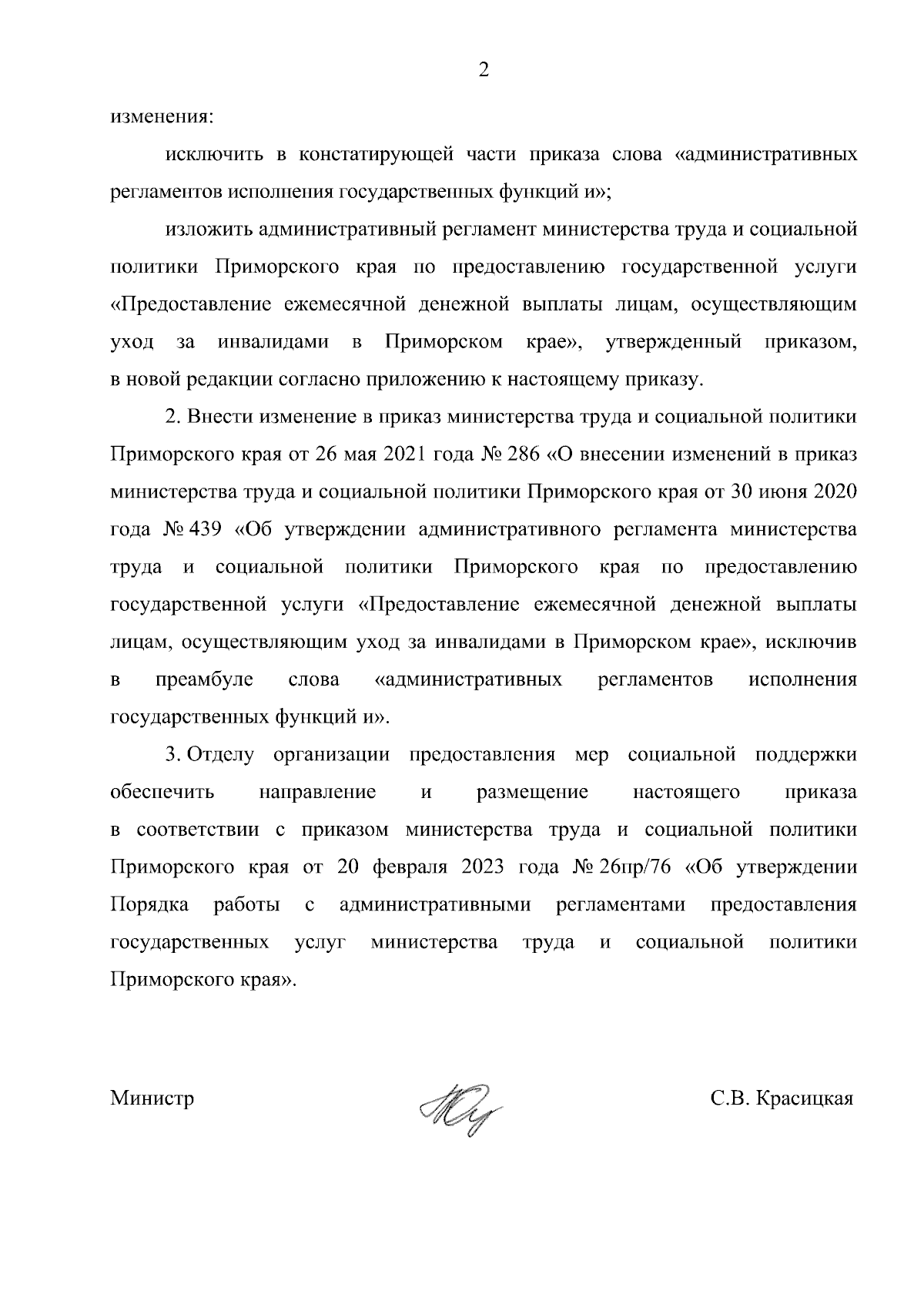 2

изменения:

исключить в констатирующей части приказа слова «административных регламентов исполнения государственных функций и»;

изложить административный регламент министерства труда и социальной политики Приморского края по предоставлению государственной услуги «Предоставление ежемесячной денежной выплаты лицам, осуществляющим уход за инвалидами в Приморском крае», утвержденный приказом, в новой редакции согласно приложению к настоящему приказу.

2. Внести изменение в приказ министерства труда и социальной политики Приморского края от 26 мая 2021 года № 286 «О внесении изменений в приказ министерства труда и социальной политики Приморского края от 30 июня 2020 года № 439 «Об утверждении административного регламента министерства труда и социальной политики Приморского края по предоставлению государственной услуги «Предоставление ежемесячной денежной выплаты лицам, осуществляющим уход за инвалидами в Приморском крае», исключив в преамбуле слова «административных регламентов исполнения государственных функций и».

3. Отделу организации предоставления мер социальной поддержки обеспечить направление и размещение настоящего приказа в соответствии с приказом министерства труда и социальной политики Приморского края от 20 февраля 2023 года № 26пр/76 «Об утверждении Порядка работы с административными регламентами предоставления государственных услуг министерства труда и социальной политики Приморского края».

Министр

С.В. Красицкая